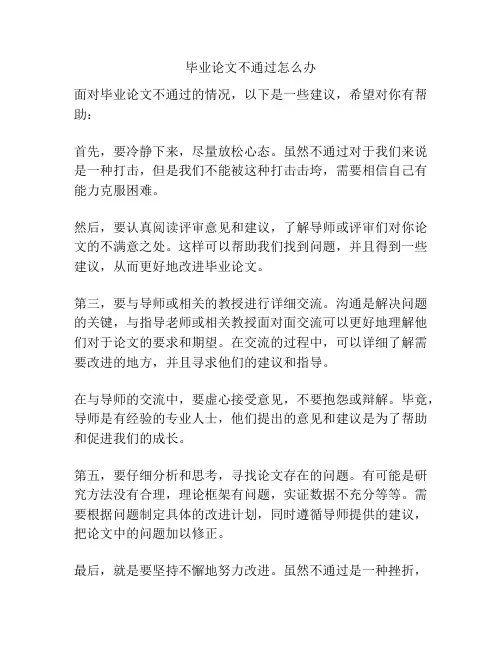 毕业论文不通过怎么办

面对毕业论文不通过的情况，以下是一些建议，希望对你有帮助：

首先，要冷静下来，尽量放松心态。虽然不通过对于我们来说是一种打击，但是我们不能被这种打击击垮，需要相信自己有能力克服困难。

然后，要认真阅读评审意见和建议，了解导师或评审们对你论文的不满意之处。这样可以帮助我们找到问题，并且得到一些建议，从而更好地改进毕业论文。

第三，要与导师或相关的教授进行详细交流。沟通是解决问题的关键，与指导老师或相关教授面对面交流可以更好地理解他们对于论文的要求和期望。在交流的过程中，可以详细了解需要改进的地方，并且寻求他们的建议和指导。

在与导师的交流中，要虚心接受意见，不要抱怨或辩解。毕竟，导师是有经验的专业人士，他们提出的意见和建议是为了帮助和促进我们的成长。

第五，要仔细分析和思考，寻找论文存在的问题。有可能是研究方法没有合理，理论框架有问题，实证数据不充分等等。需要根据问题制定具体的改进计划，同时遵循导师提供的建议，把论文中的问题加以修正。

最后，就是要坚持不懈地努力改进。虽然不通过是一种挫折，